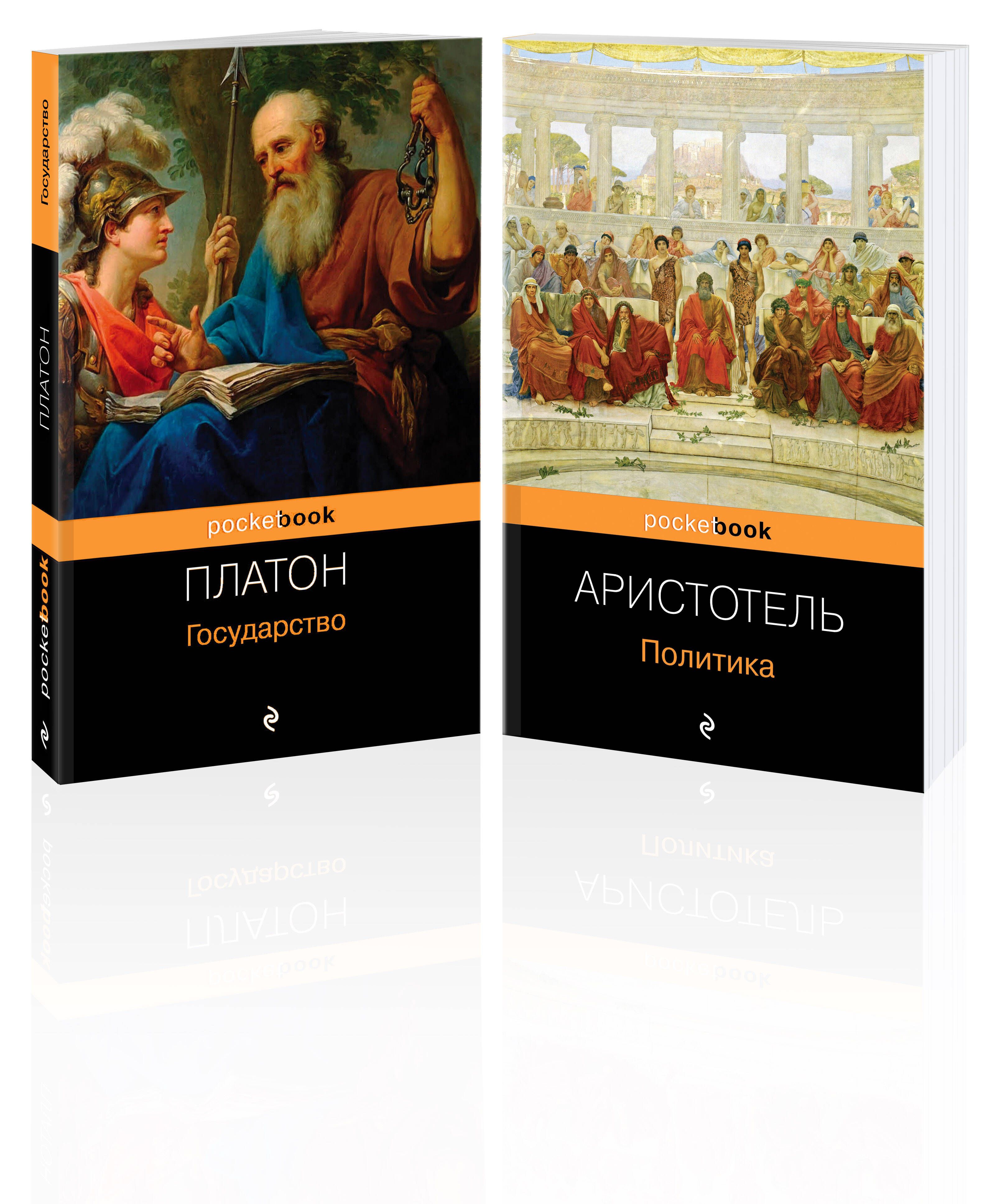 Государство

ПЛАТОН

pocketbook

pocketbook

ПЛАТОН

Государство

pocketbook

АРИСТОТЕЛЬ

Политика